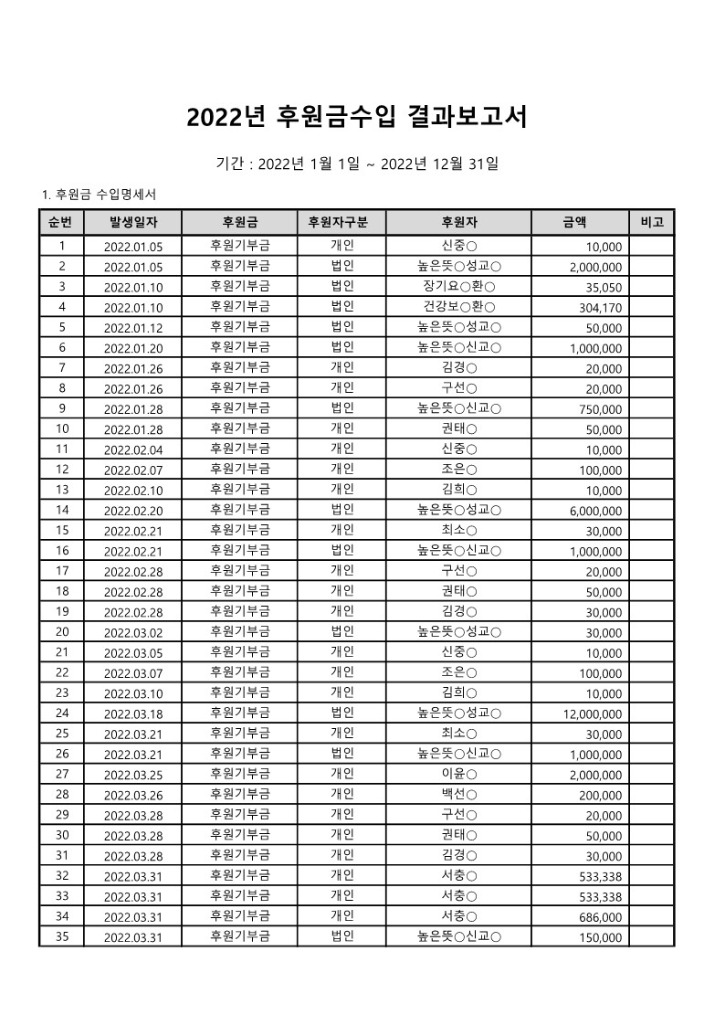 2022년 후원금수입 결과보고서

기간 : 2022년 1월 1일 ~ 2022년 12월 31일

1. 후원금 수입명세서

| 순번 | 발생일자 | 후원금 | 후원자구분 | 후원자 | 금액 | 비고 |
|---|---|---|---|---|---|---|
| 1 | 2022.01.05 | 후원기부금 | 개인 | 신중○ | 10,000 | |
| 2 | 2022.01.05 | 후원기부금 | 법인 | 높은뜻○성교○ | 2,000,000 | |
| 3 | 2022.01.10 | 후원기부금 | 법인 | 장기요○환○ | 35,050 | |
| 4 | 2022.01.10 | 후원기부금 | 법인 | 건강보○환○ | 304,170 | |
| 5 | 2022.01.12 | 후원기부금 | 법인 | 높은뜻○성교○ | 50,000 | |
| 6 | 2022.01.20 | 후원기부금 | 법인 | 높은뜻○신교○ | 1,000,000 | |
| 7 | 2022.01.26 | 후원기부금 | 개인 | 김경○ | 20,000 | |
| 8 | 2022.01.26 | 후원기부금 | 개인 | 구선○ | 20,000 | |
| 9 | 2022.01.28 | 후원기부금 | 법인 | 높은뜻○신교○ | 750,000 | |
| 10 | 2022.01.28 | 후원기부금 | 개인 | 권태○ | 50,000 | |
| 11 | 2022.02.04 | 후원기부금 | 개인 | 신중○ | 10,000 | |
| 12 | 2022.02.07 | 후원기부금 | 개인 | 조은○ | 100,000 | |
| 13 | 2022.02.10 | 후원기부금 | 개인 | 김희○ | 10,000 | |
| 14 | 2022.02.20 | 후원기부금 | 법인 | 높은뜻○성교○ | 6,000,000 | |
| 15 | 2022.02.21 | 후원기부금 | 개인 | 최소○ | 30,000 | |
| 16 | 2022.02.21 | 후원기부금 | 법인 | 높은뜻○신교○ | 1,000,000 | |
| 17 | 2022.02.28 | 후원기부금 | 개인 | 구선○ | 20,000 | |
| 18 | 2022.02.28 | 후원기부금 | 개인 | 권태○ | 50,000 | |
| 19 | 2022.02.28 | 후원기부금 | 개인 | 김경○ | 30,000 | |
| 20 | 2022.03.02 | 후원기부금 | 법인 | 높은뜻○성교○ | 30,000 | |
| 21 | 2022.03.05 | 후원기부금 | 개인 | 신중○ | 10,000 | |
| 22 | 2022.03.07 | 후원기부금 | 개인 | 조은○ | 100,000 | |
| 23 | 2022.03.10 | 후원기부금 | 개인 | 김희○ | 10,000 | |
| 24 | 2022.03.18 | 후원기부금 | 법인 | 높은뜻○성교○ | 12,000,000 | |
| 25 | 2022.03.21 | 후원기부금 | 개인 | 최소○ | 30,000 | |
| 26 | 2022.03.21 | 후원기부금 | 법인 | 높은뜻○신교○ | 1,000,000 | |
| 27 | 2022.03.25 | 후원기부금 | 개인 | 이윤○ | 2,000,000 | |
| 28 | 2022.03.26 | 후원기부금 | 개인 | 백선○ | 200,000 | |
| 29 | 2022.03.28 | 후원기부금 | 개인 | 구선○ | 20,000 | |
| 30 | 2022.03.28 | 후원기부금 | 개인 | 권태○ | 50,000 | |
| 31 | 2022.03.28 | 후원기부금 | 개인 | 김경○ | 30,000 | |
| 32 | 2022.03.31 | 후원기부금 | 개인 | 서충○ | 533,338 | |
| 33 | 2022.03.31 | 후원기부금 | 개인 | 서충○ | 533,338 | |
| 34 | 2022.03.31 | 후원기부금 | 개인 | 서충○ | 686,000 | |
| 35 | 2022.03.31 | 후원기부금 | 법인 | 높은뜻○신교○ | 150,000 | |